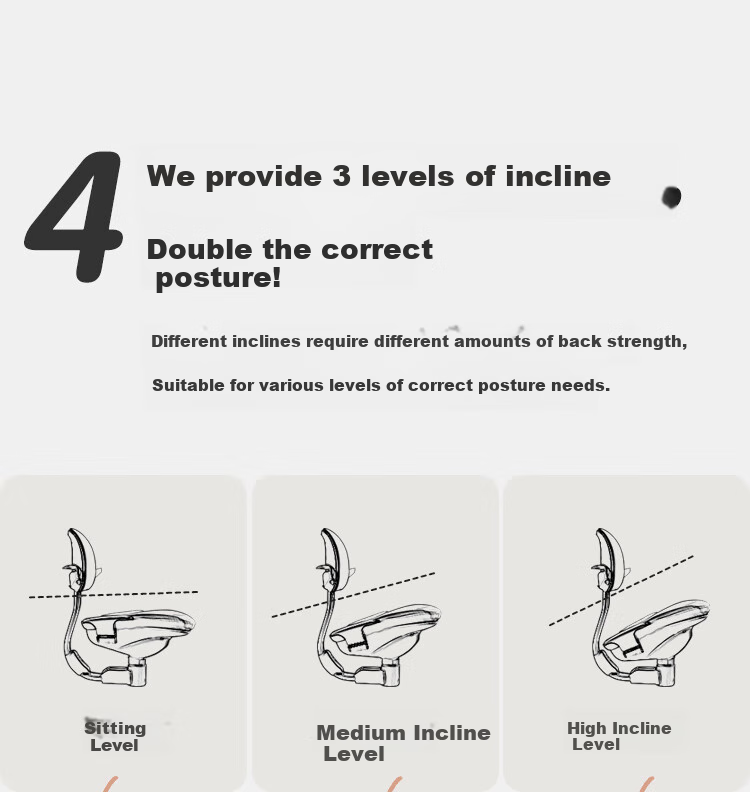 4

We provide 3 levels of incline

Double the correct posture!

Different inclines require different amounts of back strength,

Suitable for various levels of correct posture needs.

Sitting Level

Medium Incline Level

High Incline Level